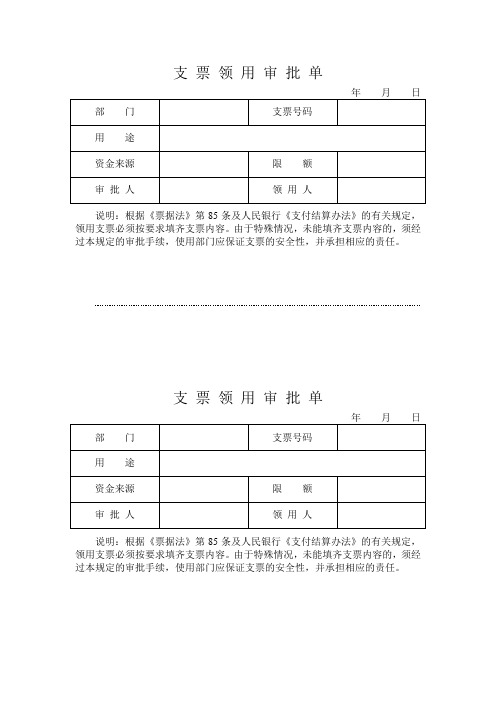 支 票 领 用 审 批 单

年　　月　　日

| 部　　门 |  | 支票号码 |  |
|---|---|---|---|
| 用　　途 |  |  |  |
| 资金来源 |  | 限　　额 |  |
| 审 批 人 |  | 领 用 人 |  |

说明：根据《票据法》第 85 条及人民银行《支付结算办法》的有关规定，领用支票必须按要求填齐支票内容。由于特殊情况，未能填齐支票内容的，须经过本规定的审批手续，使用部门应保证支票的安全性，并承担相应的责任。

支 票 领 用 审 批 单

年　　月　　日

| 部　　门 |  | 支票号码 |  |
|---|---|---|---|
| 用　　途 |  |  |  |
| 资金来源 |  | 限　　额 |  |
| 审 批 人 |  | 领 用 人 |  |

说明：根据《票据法》第 85 条及人民银行《支付结算办法》的有关规定，领用支票必须按要求填齐支票内容。由于特殊情况，未能填齐支票内容的，须经过本规定的审批手续，使用部门应保证支票的安全性，并承担相应的责任。